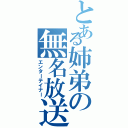 とある姉弟の無名放送
エンターテイナー